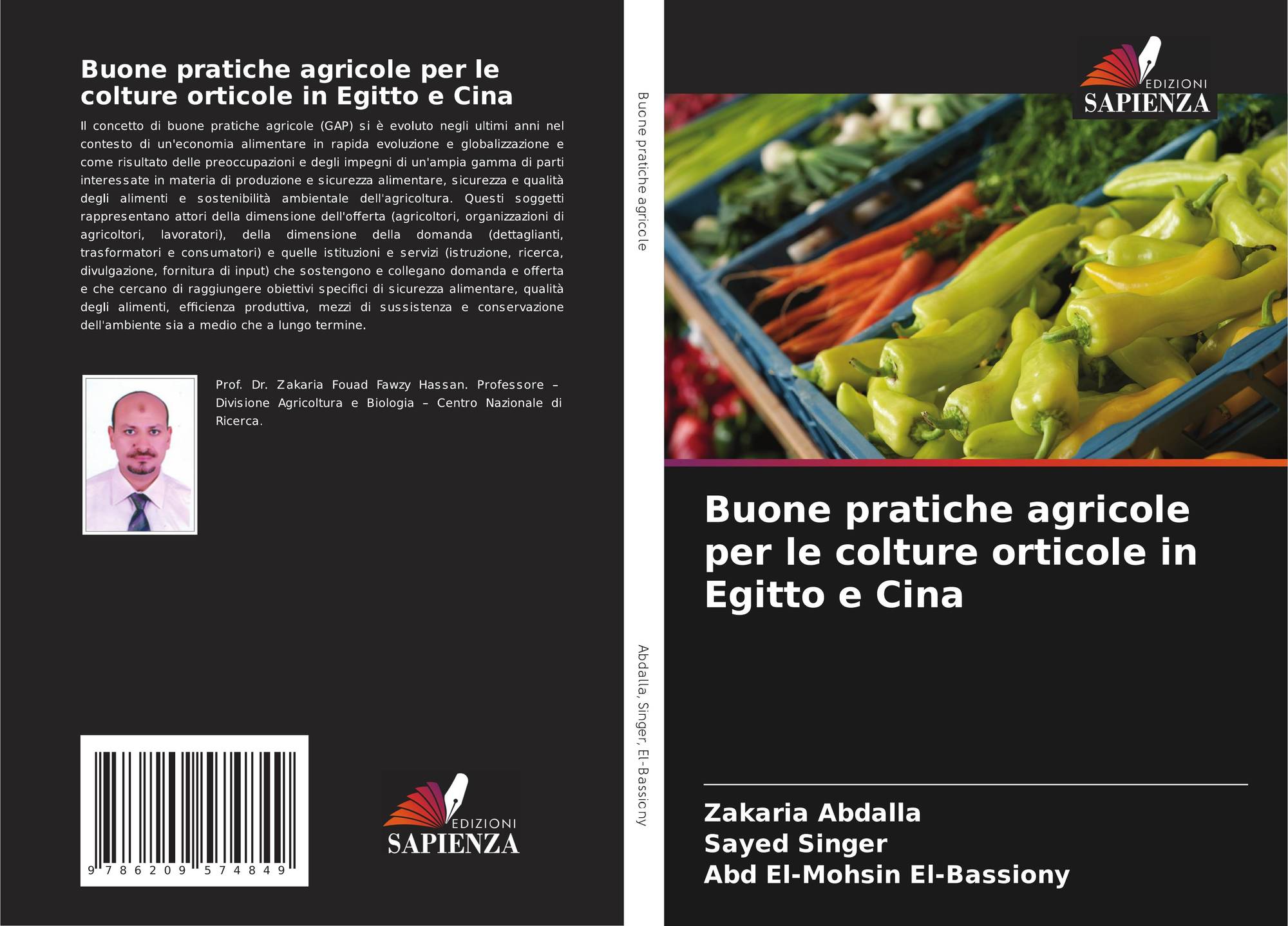 Buone pratiche agricole per le colture orticole in Egitto e Cina

Il concetto di buone pratiche agricole (GAP) si è evoluto negli ultimi anni nel contesto di un'economia alimentare in rapida evoluzione e globalizzazione e come risultato delle preoccupazioni e degli impegni di un'ampia gamma di parti interessate in materia di produzione e sicurezza alimentare, sicurezza e qualità degli alimenti e sostenibilità ambientale dell'agricoltura. Questi soggetti rappresentano attori della dimensione dell'offerta (agricoltori, organizzazioni di agricoltori, lavoratori), della dimensione della domanda (dettaglianti, trasformatori e consumatori) e quelle istituzioni e servizi (istruzione, ricerca, divulgazione, fornitura di input) che sostengono e collegano domanda e offerta e che cercano di raggiungere obiettivi specifici di sicurezza alimentare, qualità degli alimenti, efficienza produttiva, mezzi di sussistenza e conservazione dell'ambiente sia a medio che a lungo termine.

Prof. Dr. Zakaria Fouad Fawzy Hassan. Professore – Divisione Agricoltura e Biologia – Centro Nazionale di Ricerca.

9 786209 574849

EDIZIONI
SAPIENZA

Buone pratiche agricole

Abdalla, Singer, El-Bassiony

EDIZIONI
SAPIENZA

Buone pratiche agricole per le colture orticole in Egitto e Cina

Zakaria Abdalla
Sayed Singer
Abd El-Mohsin El-Bassiony